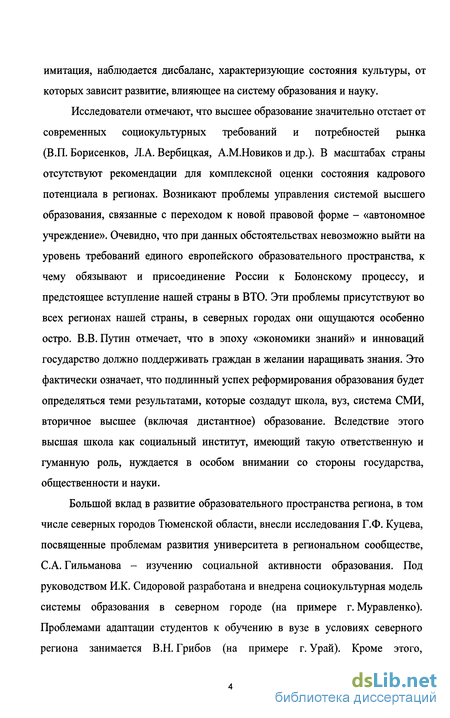 имитация, наблюдается дисбаланс, характеризующие состояния культуры, от которых зависит развитие, влияющее на систему образования и науку.

Исследователи отмечают, что высшее образование значительно отстает от современных социокультурных требований и потребностей рынка (В.П. Борисенков, Л.А. Вербицкая, А.М.Новиков и др.). В масштабах страны отсутствуют рекомендации для комплексной оценки состояния кадрового потенциала в регионах. Возникают проблемы управления системой высшего образования, связанные с переходом к новой правовой форме – «автономное учреждение». Очевидно, что при данных обстоятельствах невозможно выйти на уровень требований единого европейского образовательного пространства, к чему обязывают и присоединение России к Болонскому процессу, и предстоящее вступление нашей страны в ВТО. Эти проблемы присутствуют во всех регионах нашей страны, в северных городах они ощущаются особенно остро. В.В. Путин отмечает, что в эпоху «экономики знаний» и инноваций государство должно поддерживать граждан в желании наращивать знания. Это фактически означает, что подлинный успех реформирования образования будет определяться теми результатами, которые создадут школа, вуз, система СМИ, вторичное высшее (включая дистантное) образование. Вследствие этого высшая школа как социальный институт, имеющий такую ответственную и гуманную роль, нуждается в особом внимании со стороны государства, общественности и науки.

Большой вклад в развитие образовательного пространства региона, в том числе северных городов Тюменской области, внесли исследования Г.Ф. Куцева, посвященные проблемам развития университета в региональном сообществе, С.А. Гильманова – изучению социальной активности образования. Под руководством И.К. Сидоровой разработана и внедрена социокультурная модель системы образования в северном городе (на примере г. Муравленко). Проблемами адаптации студентов к обучению в вузе в условиях северного региона занимается В.Н. Грибов (на примере г. Урай). Кроме этого,

4

dsLib.net
библиотека диссертаций